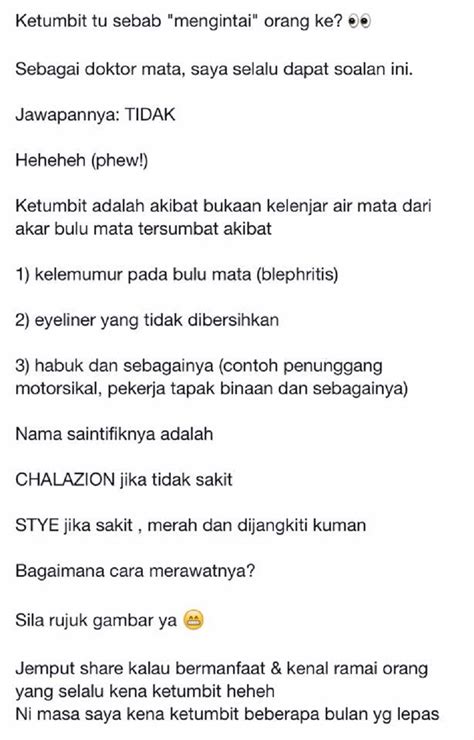 Ketumbit tu sebab "mengintai" orang ke? 👀

Sebagai doktor mata, saya selalu dapat soalan ini.

Jawapannya: TIDAK

Heheheh (phew!)

Ketumbit adalah akibat bukaan kelenjar air mata dari akar bulu mata tersumbat akibat

1) kelemumur pada bulu mata (blephritis)

2) eyeliner yang tidak dibersihkan

3) habuk dan sebagainya (contoh penunggang motorsikal, pekerja tapak binaan dan sebagainya)

Nama saintifiknya adalah

CHALAZION jika tidak sakit

STYE jika sakit , merah dan dijangkiti kuman

Bagaimana cara merawatnya?

Sila rujuk gambar ya 😁

Jemput share kalau bermanfaat & kenal ramai orang yang selalu kena ketumbit heheh
Ni masa saya kena ketumbit beberapa bulan yg lepas